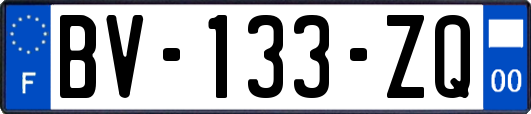 F
BV-133-ZQ
00